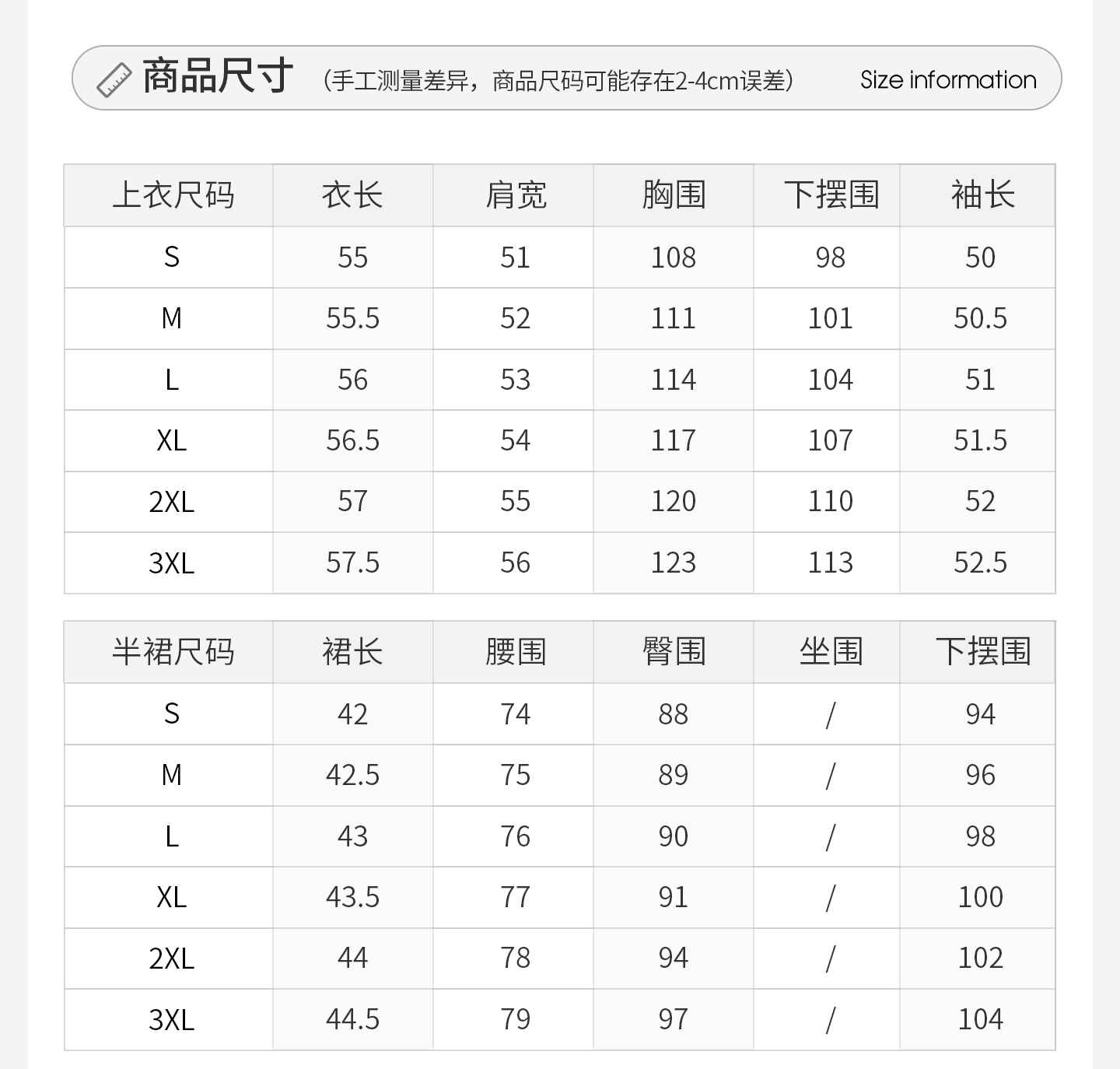 商品尺寸 （手工测量差异，商品尺码可能存在2-4cm误差） Size information

| 上衣尺码 | 衣长 | 肩宽 | 胸围 | 下摆围 | 袖长 |
|---|---|---|---|---|---|
| S | 55 | 51 | 108 | 98 | 50 |
| M | 55.5 | 52 | 111 | 101 | 50.5 |
| L | 56 | 53 | 114 | 104 | 51 |
| XL | 56.5 | 54 | 117 | 107 | 51.5 |
| 2XL | 57 | 55 | 120 | 110 | 52 |
| 3XL | 57.5 | 56 | 123 | 113 | 52.5 |

| 半裙尺码 | 裙长 | 腰围 | 臀围 | 坐围 | 下摆围 |
|---|---|---|---|---|---|
| S | 42 | 74 | 88 | / | 94 |
| M | 42.5 | 75 | 89 | / | 96 |
| L | 43 | 76 | 90 | / | 98 |
| XL | 43.5 | 77 | 91 | / | 100 |
| 2XL | 44 | 78 | 94 | / | 102 |
| 3XL | 44.5 | 79 | 97 | / | 104 |